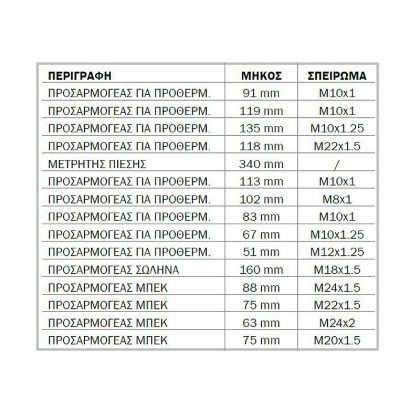 | ΠΕΡΙΓΡΑΦΗ | ΜΗΚΟΣ | ΣΠΕΙΡΩΜΑ |
|---|---|---|
| ΠΡΟΣΑΡΜΟΓΕΑΣ ΓΙΑ ΠΡΟΘΕΡΜ. | 91 mm | M10x1 |
| ΠΡΟΣΑΡΜΟΓΕΑΣ ΓΙΑ ΠΡΟΘΕΡΜ. | 119 mm | M10x1 |
| ΠΡΟΣΑΡΜΟΓΕΑΣ ΓΙΑ ΠΡΟΘΕΡΜ. | 135 mm | M10x1.25 |
| ΠΡΟΣΑΡΜΟΓΕΑΣ ΓΙΑ ΠΡΟΘΕΡΜ. | 118 mm | M22x1.5 |
| ΜΕΤΡΗΤΗΣ ΠΙΕΣΗΣ | 340 mm | / |
| ΠΡΟΣΑΡΜΟΓΕΑΣ ΓΙΑ ΠΡΟΘΕΡΜ. | 113 mm | M10x1 |
| ΠΡΟΣΑΡΜΟΓΕΑΣ ΓΙΑ ΠΡΟΘΕΡΜ. | 102 mm | M8x1 |
| ΠΡΟΣΑΡΜΟΓΕΑΣ ΓΙΑ ΠΡΟΘΕΡΜ. | 83 mm | M10x1 |
| ΠΡΟΣΑΡΜΟΓΕΑΣ ΓΙΑ ΠΡΟΘΕΡΜ. | 67 mm | M10x1.25 |
| ΠΡΟΣΑΡΜΟΓΕΑΣ ΓΙΑ ΠΡΟΘΕΡΜ. | 51 mm | M12x1.25 |
| ΠΡΟΣΑΡΜΟΓΕΑΣ ΣΩΛΗΝΑ | 160 mm | M18x1.5 |
| ΠΡΟΣΑΡΜΟΓΕΑΣ ΜΠΕΚ | 88 mm | M24x1.5 |
| ΠΡΟΣΑΡΜΟΓΕΑΣ ΜΠΕΚ | 75 mm | M22x1.5 |
| ΠΡΟΣΑΡΜΟΓΕΑΣ ΜΠΕΚ | 63 mm | M24x2 |
| ΠΡΟΣΑΡΜΟΓΕΑΣ ΜΠΕΚ | 75 mm | M20x1.5 |